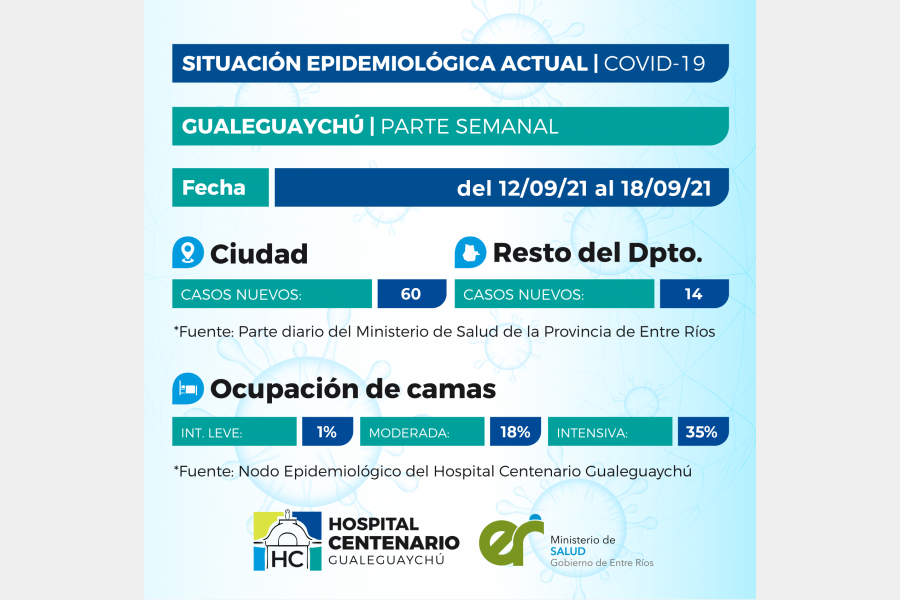 SITUACIÓN EPIDEMIOLÓGICA ACTUAL | COVID-19

GUALEGUAYCHÚ | PARTE SEMANAL

Fecha
del 12/09/21 al 18/09/21

Ciudad
CASOS NUEVOS: 60

Resto del Dpto.
CASOS NUEVOS: 14

*Fuente: Parte diario del Ministerio de Salud de la Provincia de Entre Ríos

Ocupación de camas
INT. LEVE: 1%
MODERADA: 18%
INTENSIVA: 35%

*Fuente: Nodo Epidemiológico del Hospital Centenario Gualeguaychú

HC
HOSPITAL
CENTENARIO
GUALEGUAYCHÚ

er
Ministerio de
SALUD
Gobierno de Entre Ríos